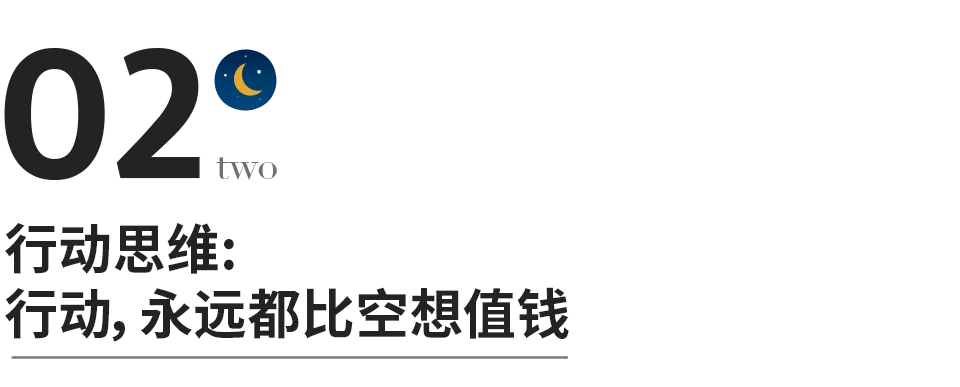 02

two

行动思维:
行动, 永远都比空想值钱